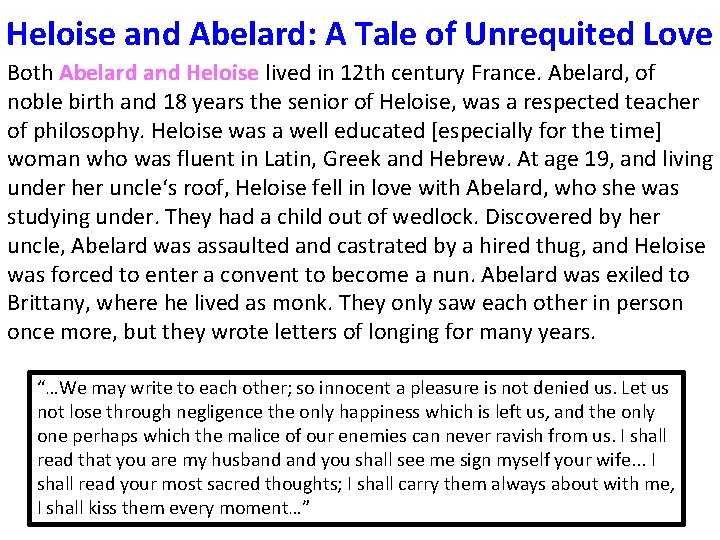 Heloise and Abelard: A Tale of Unrequited Love

Both Abelard and Heloise lived in 12th century France. Abelard, of noble birth and 18 years the senior of Heloise, was a respected teacher of philosophy. Heloise was a well educated [especially for the time] woman who was fluent in Latin, Greek and Hebrew. At age 19, and living under her uncle's roof, Heloise fell in love with Abelard, who she was studying under. They had a child out of wedlock. Discovered by her uncle, Abelard was assaulted and castrated by a hired thug, and Heloise was forced to enter a convent to become a nun. Abelard was exiled to Brittany, where he lived as monk. They only saw each other in person once more, but they wrote letters of longing for many years.

"…We may write to each other; so innocent a pleasure is not denied us. Let us not lose through negligence the only happiness which is left us, and the only one perhaps which the malice of our enemies can never ravish from us. I shall read that you are my husband and you shall see me sign myself your wife… I shall read your most sacred thoughts; I shall carry them always about with me, I shall kiss them every moment…"